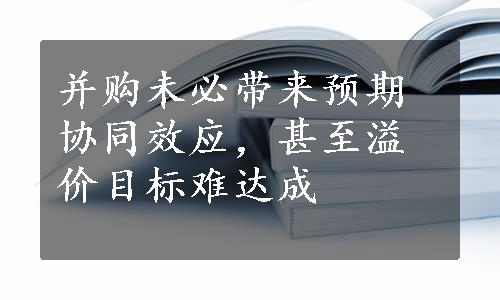 并购未必带来预期协同效应，甚至溢价目标难达成